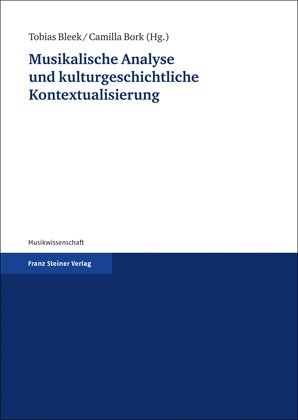 Tobias Bleek / Camilla Bork (Hg.)

Musikalische Analyse und kulturgeschichtliche Kontextualisierung

Musikwissenschaft

Franz Steiner Verlag